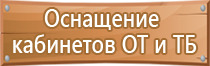 Оснащение кабинетов ОТ и ТБ